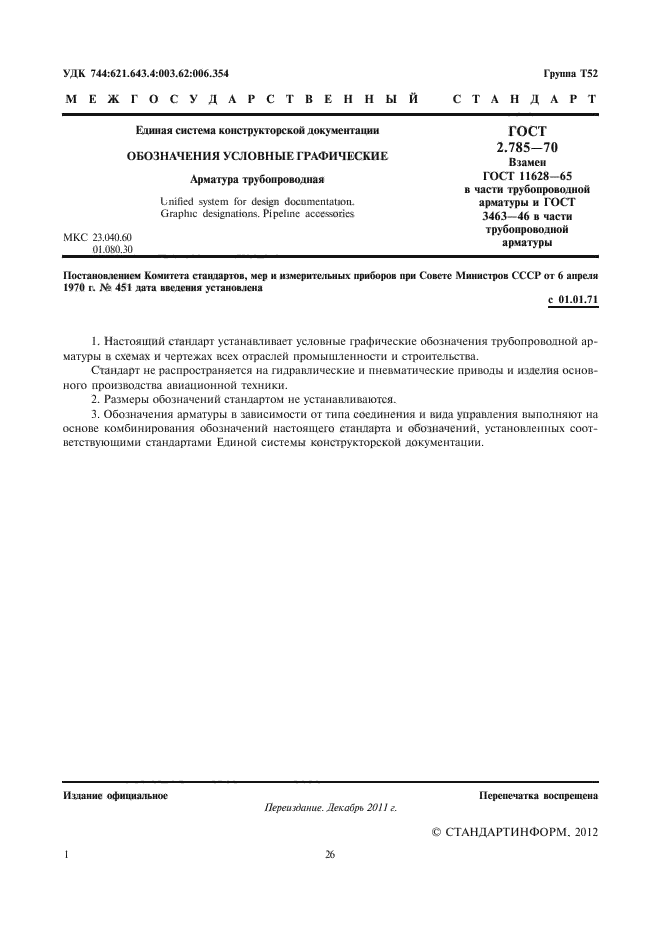 УДК 744:621.643.4:003.62:006.354

Группа Т52

МЕЖГОСУДАРСТВЕННЫЙ СТАНДАРТ

Единая система конструкторской документации

ОБОЗНАЧЕНИЯ УСЛОВНЫЕ ГРАФИЧЕСКИЕ

Арматура трубопроводная

Unified system for design documentation. Graphic designations. Pipeline accessories

МКС 23.040.60
01.080.30

ГОСТ 2.785—70

Взамен ГОСТ 11628—65 в части трубопроводной арматуры и ГОСТ 3463—46 в части трубопроводной арматуры

Постановлением Комитета стандартов, мер и измерительных приборов при Совете Министров СССР от 6 апреля 1970 г. № 451 дата введения установлена

с 01.01.71

1. Настоящий стандарт устанавливает условные графические обозначения трубопроводной арматуры в схемах и чертежах всех отраслей промышленности и строительства.

Стандарт не распространяется на гидравлические и пневматические приводы и изделия основного производства авиационной техники.

2. Размеры обозначений стандартом не устанавливаются.

3. Обозначения арматуры в зависимости от типа соединения и вида управления выполняют на основе комбинирования обозначений настоящего стандарта и обозначений, установленных соответствующими стандартами Единой системы конструкторской документации.

Издание официальное

Перепечатка воспрещена

Переиздание. Декабрь 2011 г.

© СТАНДАРТИНФОРМ, 2012

1

26